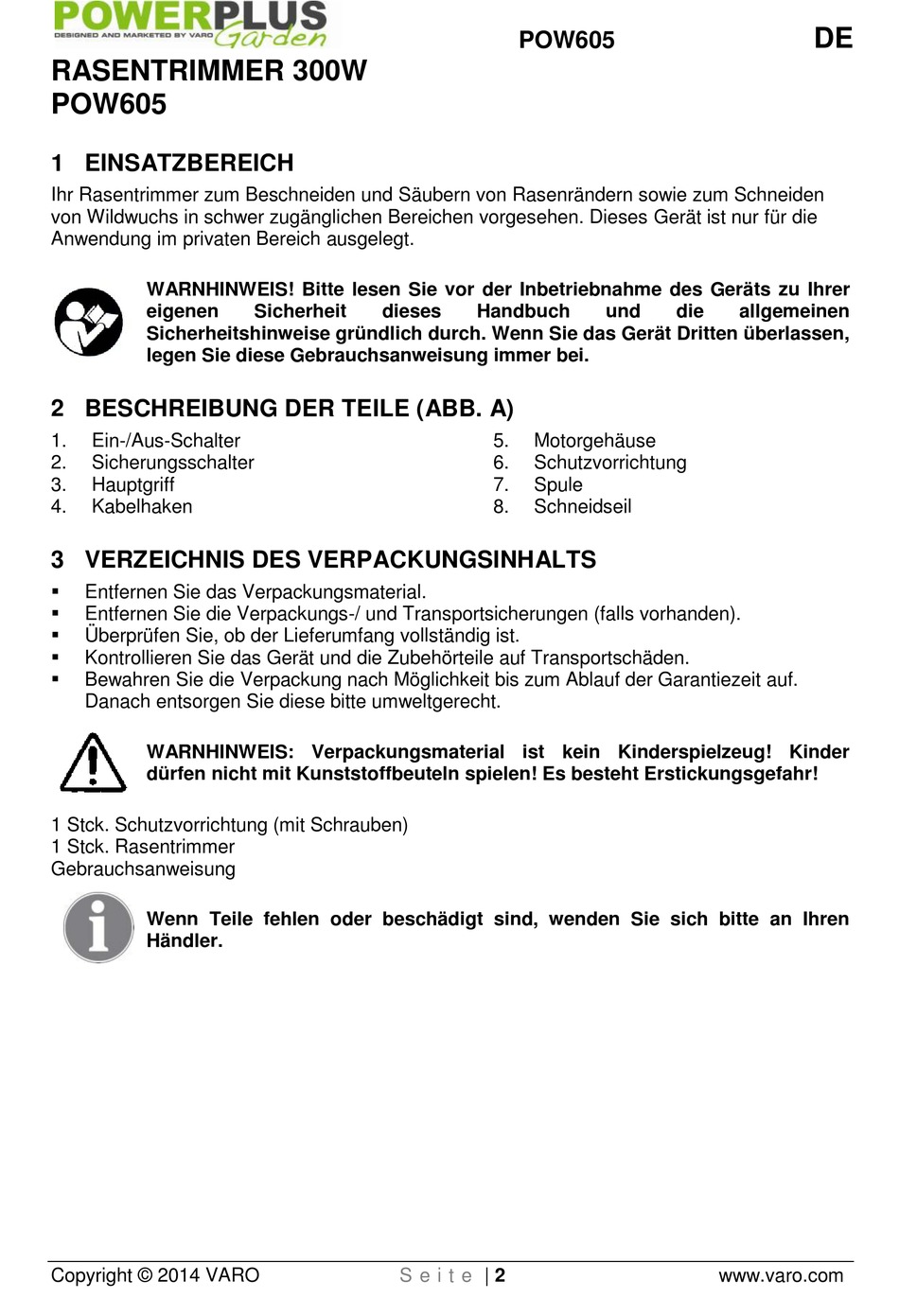 POWERPLUS Garden
DESIGNED AND MARKETED BY VARO

POW605

DE

RASENTRIMMER 300W
POW605

1 EINSATZBEREICH

Ihr Rasentrimmer zum Beschneiden und Säubern von Rasenrändern sowie zum Schneiden von Wildwuchs in schwer zugänglichen Bereichen vorgesehen. Dieses Gerät ist nur für die Anwendung im privaten Bereich ausgelegt.

WARNHINWEIS! Bitte lesen Sie vor der Inbetriebnahme des Geräts zu Ihrer eigenen Sicherheit dieses Handbuch und die allgemeinen Sicherheitshinweise gründlich durch. Wenn Sie das Gerät Dritten überlassen, legen Sie diese Gebrauchsanweisung immer bei.

2 BESCHREIBUNG DER TEILE (ABB. A)

1. Ein-/Aus-Schalter
2. Sicherungsschalter
3. Hauptgriff
4. Kabelhaken

5. Motorgehäuse
6. Schutzvorrichtung
7. Spule
8. Schneidseil

3 VERZEICHNIS DES VERPACKUNGSINHALTS

▪ Entfernen Sie das Verpackungsmaterial.
▪ Entfernen Sie die Verpackungs-/ und Transportsicherungen (falls vorhanden).
▪ Überprüfen Sie, ob der Lieferumfang vollständig ist.
▪ Kontrollieren Sie das Gerät und die Zubehörteile auf Transportschäden.
▪ Bewahren Sie die Verpackung nach Möglichkeit bis zum Ablauf der Garantiezeit auf. Danach entsorgen Sie diese bitte umweltgerecht.

WARNHINWEIS: Verpackungsmaterial ist kein Kinderspielzeug! Kinder dürfen nicht mit Kunststoffbeuteln spielen! Es besteht Erstickungsgefahr!

1 Stck. Schutzvorrichtung (mit Schrauben)
1 Stck. Rasentrimmer
Gebrauchsanweisung

Wenn Teile fehlen oder beschädigt sind, wenden Sie sich bitte an Ihren Händler.

Copyright © 2014 VARO

S e i t e | 2

www.varo.com